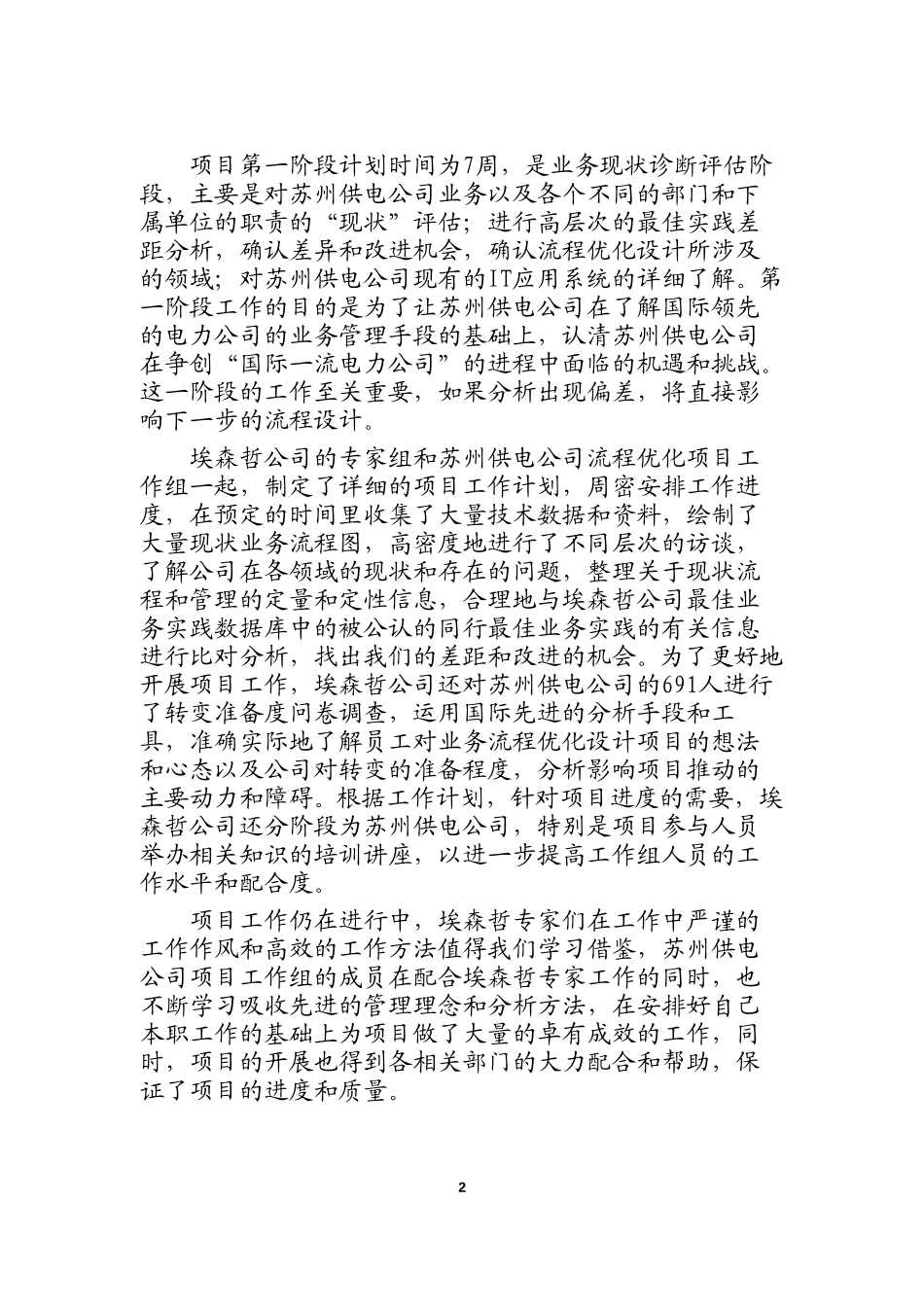 项目第一阶段计划时间为7周，是业务现状诊断评估阶段，主要是对苏州供电公司业务以及各个不同的部门和下属单位的职责的“现状”评估；进行高层次的最佳实践差距分析，确认差异和改进机会，确认流程优化设计所涉及的领域；对苏州供电公司现有的IT应用系统的详细了解。第一阶段工作的目的是为了让苏州供电公司在了解国际领先的电力公司的业务管理手段的基础上，认清苏州供电公司在争创“国际一流电力公司”的进程中面临的机遇和挑战。这一阶段的工作至关重要，如果分析出现偏差，将直接影响下一步的流程设计。

埃森哲公司的专家组和苏州供电公司流程优化项目工作组一起，制定了详细的项目工作计划，周密安排工作进度，在预定的时间里收集了大量技术数据和资料，绘制了大量现状业务流程图，高密度地进行了不同层次的访谈，了解公司在各领域的现状和存在的问题，整理关于现状流程和管理的定量和定性信息，合理地与埃森哲公司最佳业务实践数据库中的被公认的同行最佳业务实践的有关信息进行比对分析，找出我们的差距和改进的机会。为了更好地开展项目工作，埃森哲公司还对苏州供电公司的691人进行了转变准备度问卷调查，运用国际先进的分析手段和工具，准确实际地了解员工对业务流程优化设计项目的想法和心态以及公司对转变的准备程度，分析影响项目推动的主要动力和障碍。根据工作计划，针对项目进度的需要，埃森哲公司还分阶段为苏州供电公司，特别是项目参与人员举办相关知识的培训讲座，以进一步提高工作组人员的工作水平和配合度。

项目工作仍在进行中，埃森哲专家们在工作中严谨的工作作风和高效的工作方法值得我们学习借鉴，苏州供电公司项目工作组的成员在配合埃森哲专家工作的同时，也不断学习吸收先进的管理理念和分析方法，在安排好自己本职工作的基础上为项目做了大量的卓有成效的工作，同时，项目的开展也得到各相关部门的大力配合和帮助，保证了项目的进度和质量。

2